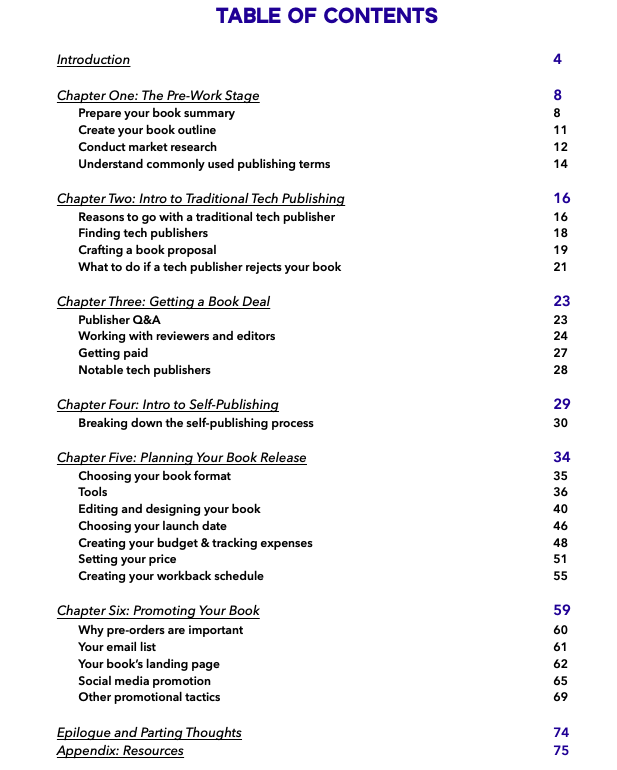 TABLE OF CONTENTS

Introduction 4

Chapter One: The Pre-Work Stage 8
Prepare your book summary 8
Create your book outline 11
Conduct market research 12
Understand commonly used publishing terms 14

Chapter Two: Intro to Traditional Tech Publishing 16
Reasons to go with a traditional tech publisher 16
Finding tech publishers 18
Crafting a book proposal 19
What to do if a tech publisher rejects your book 21

Chapter Three: Getting a Book Deal 23
Publisher Q&A 23
Working with reviewers and editors 24
Getting paid 27
Notable tech publishers 28

Chapter Four: Intro to Self-Publishing 29
Breaking down the self-publishing process 30

Chapter Five: Planning Your Book Release 34
Choosing your book format 35
Tools 36
Editing and designing your book 40
Choosing your launch date 46
Creating your budget & tracking expenses 48
Setting your price 51
Creating your workback schedule 55

Chapter Six: Promoting Your Book 59
Why pre-orders are important 60
Your email list 61
Your book's landing page 62
Social media promotion 65
Other promotional tactics 69

Epilogue and Parting Thoughts 74
Appendix: Resources 75